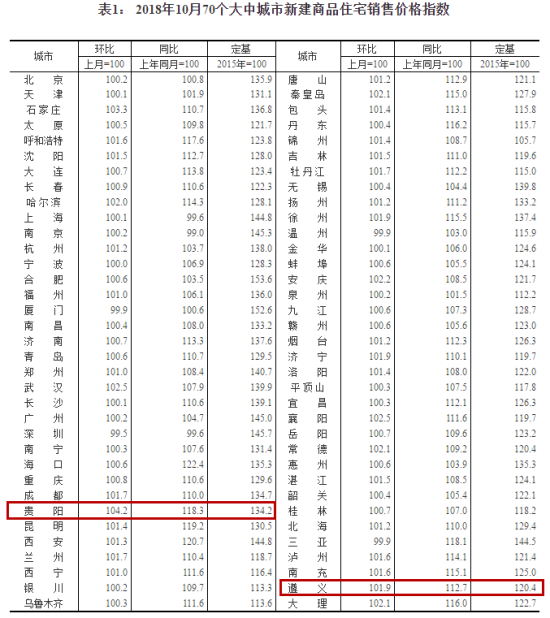 表1：2018年10月70个大中城市新建商品住宅销售价格指数

| 城市 | 环比 | 同比 | 定基 | 城市 | 环比 | 同比 | 定基 |
|---|---|---|---|---|---|---|---|
| | 上月=100 | 上年同月=100 | 2015年=100 | | 上月=100 | 上年同月=100 | 2015年=100 |
| 北京 | 100.2 | 100.8 | 135.9 | 唐山 | 101.2 | 112.9 | 121.1 |
| 天津 | 100.1 | 101.9 | 131.1 | 秦皇岛 | 102.1 | 115.0 | 127.9 |
| 石家庄 | 103.3 | 110.7 | 136.8 | 包头 | 101.4 | 113.1 | 115.8 |
| 太原 | 100.5 | 109.8 | 121.7 | 丹东 | 100.4 | 116.2 | 115.7 |
| 呼和浩特 | 101.6 | 117.6 | 123.8 | 锦州 | 101.4 | 108.7 | 105.7 |
| 沈阳 | 101.5 | 112.7 | 128.0 | 吉林 | 101.5 | 111.0 | 119.6 |
| 大连 | 100.7 | 113.8 | 123.4 | 牡丹江 | 101.7 | 112.2 | 115.0 |
| 长春 | 100.9 | 110.6 | 122.3 | 无锡 | 100.4 | 104.4 | 139.8 |
| 哈尔滨 | 102.0 | 114.3 | 128.1 | 扬州 | 101.2 | 111.2 | 133.2 |
| 上海 | 100.1 | 99.6 | 144.8 | 徐州 | 101.9 | 115.5 | 137.4 |
| 南京 | 100.2 | 99.0 | 145.3 | 温州 | 99.9 | 103.0 | 115.9 |
| 杭州 | 101.2 | 103.7 | 138.0 | 金华 | 100.1 | 106.0 | 124.6 |
| 宁波 | 100.0 | 106.9 | 128.3 | 蚌埠 | 100.6 | 105.5 | 124.1 |
| 合肥 | 100.6 | 103.5 | 153.6 | 安庆 | 102.2 | 108.5 | 121.7 |
| 福州 | 101.0 | 106.1 | 136.0 | 泉州 | 100.2 | 101.5 | 112.2 |
| 厦门 | 99.9 | 100.6 | 152.6 | 九江 | 100.6 | 107.3 | 128.7 |
| 南昌 | 100.4 | 108.0 | 133.2 | 赣州 | 100.6 | 105.6 | 123.0 |
| 济南 | 100.7 | 113.3 | 137.6 | 烟台 | 101.2 | 112.3 | 126.3 |
| 青岛 | 100.6 | 110.7 | 129.5 | 济宁 | 101.9 | 110.1 | 119.7 |
| 郑州 | 101.0 | 108.4 | 140.7 | 洛阳 | 101.4 | 108.0 | 122.0 |
| 武汉 | 102.5 | 107.9 | 139.9 | 平顶山 | 100.3 | 107.5 | 117.8 |
| 长沙 | 100.1 | 110.6 | 139.1 | 宜昌 | 100.3 | 112.1 | 126.3 |
| 广州 | 100.2 | 104.7 | 145.0 | 襄阳 | 102.5 | 111.6 | 119.7 |
| 深圳 | 99.5 | 99.6 | 145.7 | 岳阳 | 100.7 | 109.6 | 123.2 |
| 南宁 | 100.3 | 107.6 | 131.4 | 常德 | 102.1 | 109.2 | 120.4 |
| 海口 | 100.6 | 122.4 | 135.3 | 惠州 | 100.6 | 103.9 | 135.3 |
| 重庆 | 100.8 | 110.6 | 129.6 | 湛江 | 101.5 | 108.5 | 124.1 |
| 成都 | 101.7 | 110.0 | 134.7 | 韶关 | 100.4 | 105.4 | 122.1 |
| 贵阳 | 104.2 | 118.3 | 134.2 | 桂林 | 100.7 | 107.0 | 118.2 |
| 昆明 | 101.4 | 119.2 | 130.5 | 北海 | 101.2 | 110.0 | 129.4 |
| 西安 | 101.3 | 120.7 | 144.8 | 三亚 | 99.9 | 118.1 | 144.5 |
| 兰州 | 101.7 | 110.4 | 118.7 | 泸州 | 101.6 | 114.1 | 121.4 |
| 西宁 | 101.0 | 111.6 | 116.4 | 南充 | 101.6 | 115.1 | 125.0 |
| 银川 | 100.2 | 109.7 | 113.3 | 遵义 | 101.9 | 112.7 | 120.4 |
| 乌鲁木齐 | 100.3 | 111.6 | 113.6 | 大理 | 102.1 | 116.0 | 122.7 |